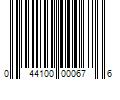 0 44100 00067 6